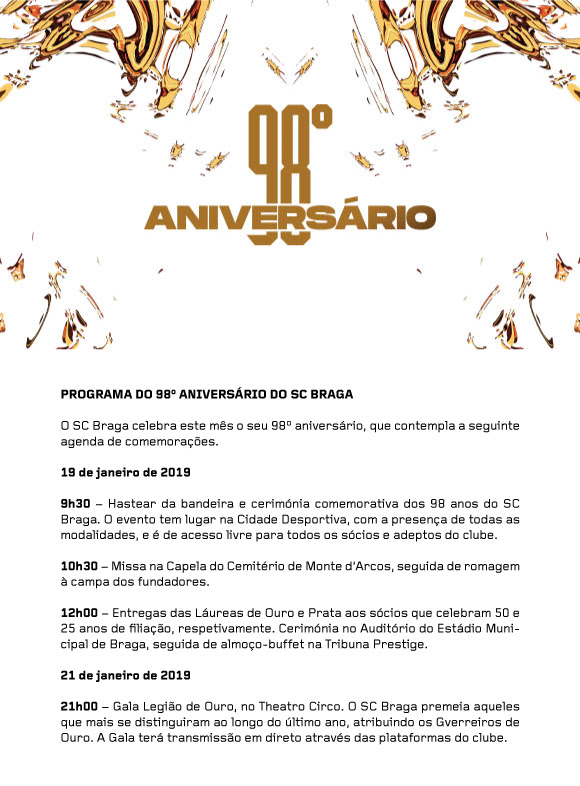 98º
ANIVERSÁRIO

PROGRAMA DO 98º ANIVERSÁRIO DO SC BRAGA

O SC Braga celebra este mês o seu 98º aniversário, que contempla a seguinte agenda de comemorações.

19 de janeiro de 2019

9h30 – Hastear da bandeira e cerimónia comemorativa dos 98 anos do SC Braga. O evento tem lugar na Cidade Desportiva, com a presença de todas as modalidades, e é de acesso livre para todos os sócios e adeptos do clube.

10h30 – Missa na Capela do Cemitério de Monte d'Arcos, seguida de romagem à campa dos fundadores.

12h00 – Entregas das Láureas de Ouro e Prata aos sócios que celebram 50 e 25 anos de filiação, respetivamente. Cerimónia no Auditório do Estádio Municipal de Braga, seguida de almoço-buffet na Tribuna Prestige.

21 de janeiro de 2019

21h00 – Gala Legião de Ouro, no Theatro Circo. O SC Braga premeia aqueles que mais se distinguiram ao longo do último ano, atribuindo os Gverreiros de Ouro. A Gala terá transmissão em direto através das plataformas do clube.